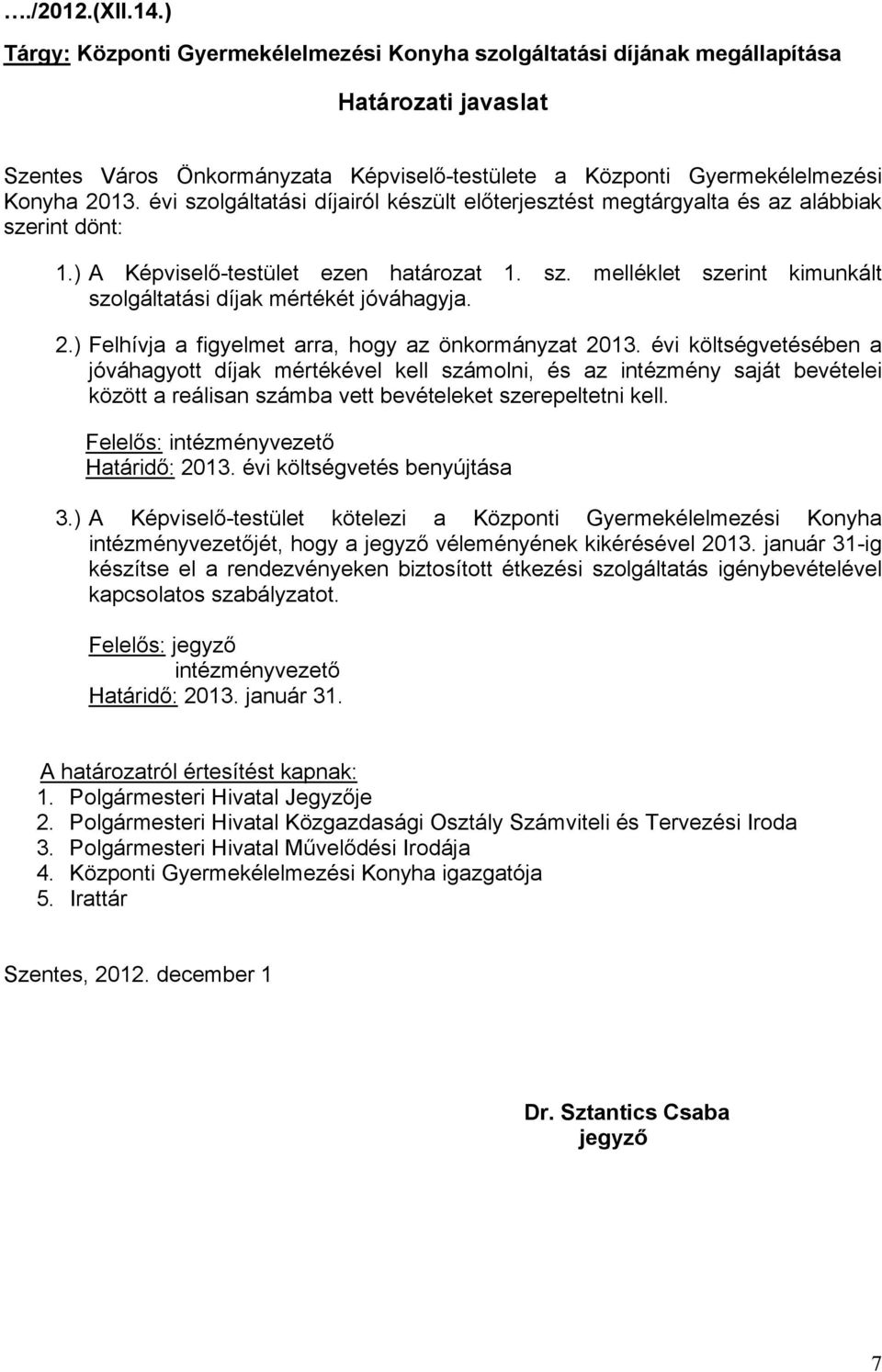 …./2012.(XII.14.)

Tárgy: Központi Gyermekélelmezési Konyha szolgáltatási díjának megállapítása

Határozati javaslat

Szentes Város Önkormányzata Képviselő-testülete a Központi Gyermekélelmezési Konyha 2013. évi szolgáltatási díjairól készült előterjesztést megtárgyalta és az alábbiak szerint dönt:

1.) A Képviselő-testület ezen határozat 1. sz. melléklet szerint kimunkált szolgáltatási díjak mértékét jóváhagyja.

2.) Felhívja a figyelmet arra, hogy az önkormányzat 2013. évi költségvetésében a jóváhagyott díjak mértékével kell számolni, és az intézmény saját bevételei között a reálisan számba vett bevételeket szerepeltetni kell.

Felelős: intézményvezető
Határidő: 2013. évi költségvetés benyújtása

3.) A Képviselő-testület kötelezi a Központi Gyermekélelmezési Konyha intézményvezetőjét, hogy a jegyző véleményének kikérésével 2013. január 31-ig készítse el a rendezvényeken biztosított étkezési szolgáltatás igénybevételével kapcsolatos szabályzatot.

Felelős: jegyző
intézményvezető
Határidő: 2013. január 31.

A határozatról értesítést kapnak:
1. Polgármesteri Hivatal Jegyzője
2. Polgármesteri Hivatal Közgazdasági Osztály Számviteli és Tervezési Iroda
3. Polgármesteri Hivatal Művelődési Irodája
4. Központi Gyermekélelmezési Konyha igazgatója
5. Irattár

Szentes, 2012. december 1

Dr. Sztantics Csaba
jegyző

7